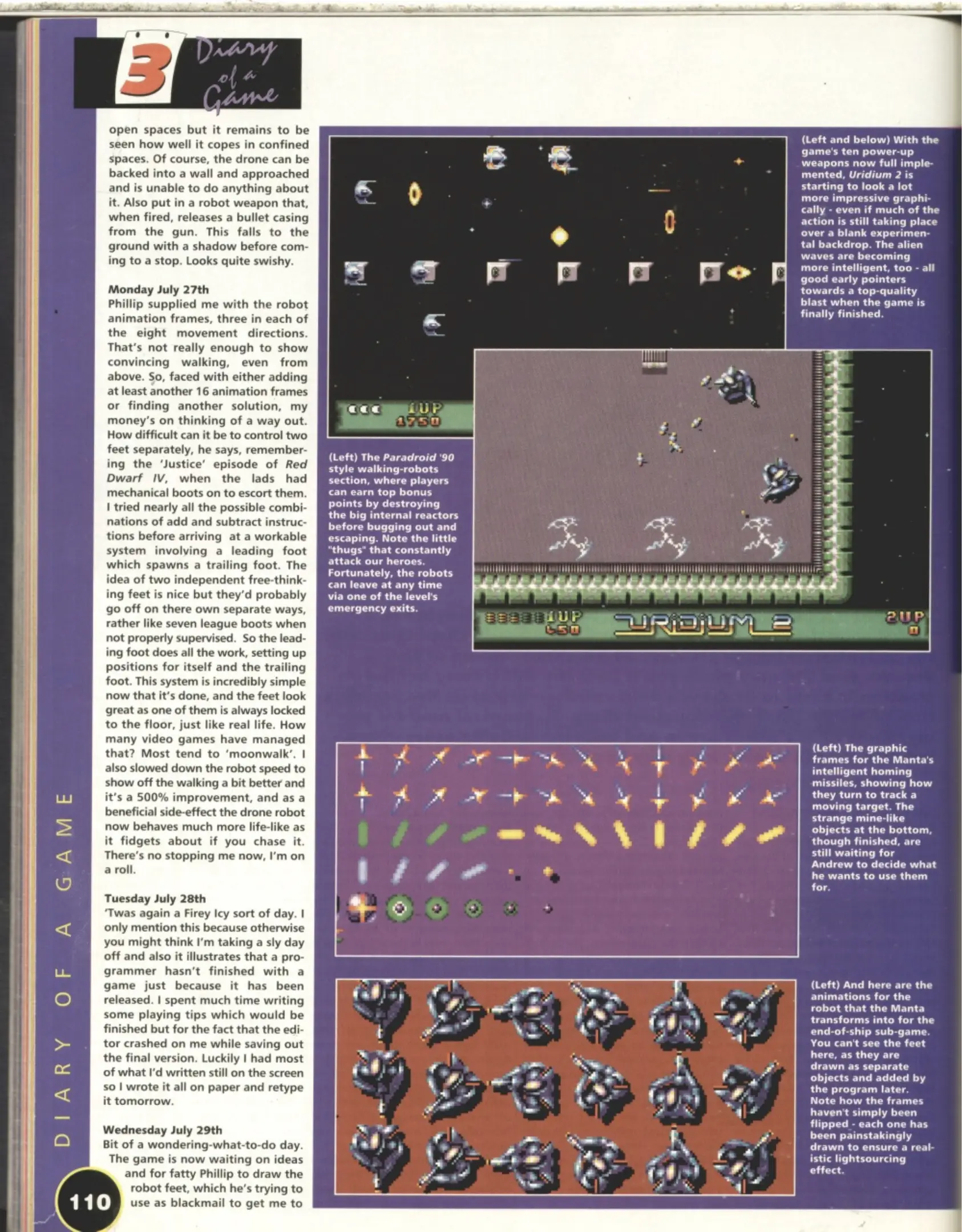 3 Diary of a Game

open spaces but it remains to be seen how well it copes in confined spaces. Of course, the drone can be backed into a wall and approached and is unable to do anything about it. Also put in a robot weapon that, when fired, releases a bullet casing from the gun. This falls to the ground with a shadow before coming to a stop. Looks quite swishy.

Monday July 27th
Phillip supplied me with the robot animation frames, three in each of the eight movement directions. That's not really enough to show convincing walking, even from above. So, faced with either adding at least another 16 animation frames or finding another solution, my money's on thinking of a way out. How difficult can it be to control two feet separately, he says, remembering the 'Justice' episode of Red Dwarf IV, when the lads had mechanical boots on to escort them. I tried nearly all the possible combinations of add and subtract instructions before arriving at a workable system involving a leading foot which spawns a trailing foot. The idea of two independent free-thinking feet is nice but they'd probably go off on there own separate ways, rather like seven league boots when not properly supervised. So the leading foot does all the work, setting up positions for itself and the trailing foot. This system is incredibly simple now that it's done, and the feet look great as one of them is always locked to the floor, just like real life. How many video games have managed that? Most tend to 'moonwalk'. I also slowed down the robot speed to show off the walking a bit better and it's a 500% improvement, and as a beneficial side-effect the drone robot now behaves much more life-like as it fidgets about if you chase it. There's no stopping me now, I'm on a roll.

Tuesday July 28th
'Twas again a Firey Icy sort of day. I only mention this because otherwise you might think I'm taking a sly day off and also it illustrates that a programmer hasn't finished with a game just because it has been released. I spent much time writing some playing tips which would be finished but for the fact that the editor crashed on me while saving out the final version. Luckily I had most of what I'd written still on the screen so I wrote it all on paper and retype it tomorrow.

Wednesday July 29th
Bit of a wondering-what-to-do day. The game is now waiting on ideas and for fatty Phillip to draw the robot feet, which he's trying to use as blackmail to get me to

1UP
1750

(Left and below) With the game's ten power-up weapons now full implemented, Uridium 2 is starting to look a lot more impressive graphically - even if much of the action is still taking place over a blank experimental backdrop. The alien waves are becoming more intelligent, too - all good early pointers towards a top-quality blast when the game is finally finished.

(Left) The Paradroid '90 style walking-robots section, where players can earn top bonus points by destroying the big internal reactors before bugging out and escaping. Note the little "thugs" that constantly attack our heroes. Fortunately, the robots can leave at any time via one of the level's emergency exits.

1UP
650
URIDIUM 2
2UP
0

(Left) The graphic frames for the Manta's intelligent homing missiles, showing how they turn to track a moving target. The strange mine-like objects at the bottom, though finished, are still waiting for Andrew to decide what he wants to use them for.

(Left) And here are the animations for the robot that the Manta transforms into for the end-of-ship sub-game. You can't see the feet here, as they are drawn as separate objects and added by the program later. Note how the frames haven't simply been flipped - each one has been painstakingly drawn to ensure a realistic lightsourcing effect.

DIARY OF A GAME

110